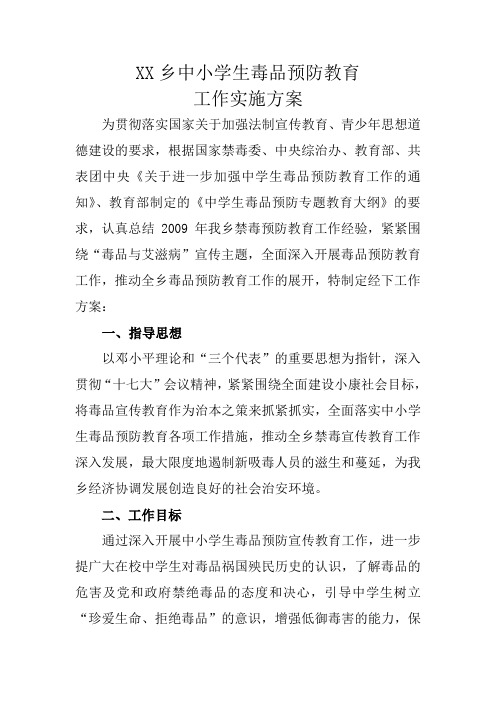 XX 乡中小学生毒品预防教育
工作实施方案

为贯彻落实国家关于加强法制宣传教育、青少年思想道德建设的要求，根据国家禁毒委、中央综治办、教育部、共表团中央《关于进一步加强中学生毒品预防教育工作的通知》、教育部制定的《中学生毒品预防专题教育大纲》的要求，认真总结 2009 年我乡禁毒预防教育工作经验，紧紧围绕“毒品与艾滋病”宣传主题，全面深入开展毒品预防教育工作，推动全乡毒品预防教育工作的展开，特制定经下工作方案：

一、指导思想

以邓小平理论和“三个代表”的重要思想为指针，深入贯彻“十七大”会议精神，紧紧围绕全面建设小康社会目标，将毒品宣传教育作为治本之策来抓紧抓实，全面落实中小学生毒品预防教育各项工作措施，推动全乡禁毒宣传教育工作深入发展，最大限度地遏制新吸毒人员的滋生和蔓延，为我乡经济协调发展创造良好的社会治安环境。

二、工作目标

通过深入开展中小学生毒品预防宣传教育工作，进一步提广大在校中学生对毒品祸国殃民历史的认识，了解毒品的危害及党和政府禁绝毒品的态度和决心，引导中学生树立“珍爱生命、拒绝毒品”的意识，增强低御毒害的能力，保